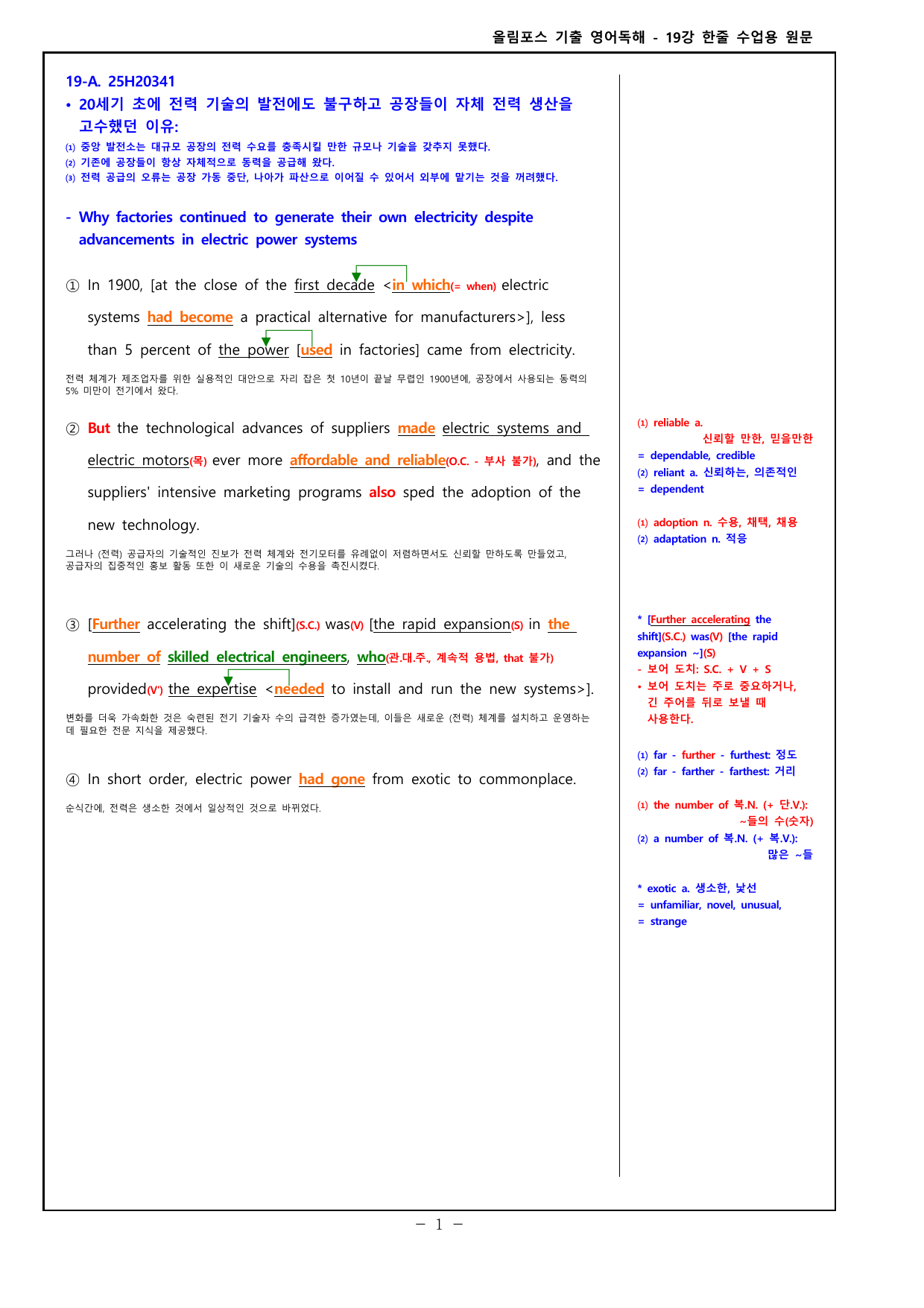 올림포스 기출 영어독해 - 19강 한줄 수업용 원문

19-A. 25H20341

• 20세기 초에 전력 기술의 발전에도 불구하고 공장들이 자체 전력 생산을 고수했던 이유:

(1) 중앙 발전소는 대규모 공장의 전력 수요를 충족시킬 만한 규모나 기술을 갖추지 못했다.
(2) 기존에 공장들이 항상 자체적으로 동력을 공급해 왔다.
(3) 전력 공급의 오류는 공장 가동 중단, 나아가 파산으로 이어질 수 있어서 외부에 맡기는 것을 꺼려했다.

- Why factories continued to generate their own electricity despite advancements in electric power systems

① In 1900, [at the close of the first decade <in which(= when) electric systems had become a practical alternative for manufacturers>], less than 5 percent of the power [used in factories] came from electricity.

전력 체계가 제조업자를 위한 실용적인 대안으로 자리 잡은 첫 10년이 끝날 무렵인 1900년에, 공장에서 사용되는 동력의 5% 미만이 전기에서 왔다.

② But the technological advances of suppliers made electric systems and electric motors(목) ever more affordable and reliable(O.C. - 부사 불가), and the suppliers' intensive marketing programs also sped the adoption of the new technology.

그러나 (전력) 공급자의 기술적인 진보가 전력 체계와 전기모터를 유례없이 저렴하면서도 신뢰할 만하도록 만들었고, 공급자의 집중적인 홍보 활동 또한 이 새로운 기술의 수용을 촉진시켰다.

③ [Further accelerating the shift](S.C.) was(V) [the rapid expansion(S) in the number of skilled electrical engineers, who(관.대.주., 계속적 용법, that 불가) provided(V') the expertise <needed to install and run the new systems>].

변화를 더욱 가속화한 것은 숙련된 전기 기술자 수의 급격한 증가였는데, 이들은 새로운 (전력) 체계를 설치하고 운영하는 데 필요한 전문 지식을 제공했다.

④ In short order, electric power had gone from exotic to commonplace.

순식간에, 전력은 생소한 것에서 일상적인 것으로 바뀌었다.

(1) reliable a.
신뢰할 만한, 믿을만한
= dependable, credible
(2) reliant a. 신뢰하는, 의존적인
= dependent

(1) adoption n. 수용, 채택, 채용
(2) adaptation n. 적응

* [Further accelerating the shift](S.C.) was(V) [the rapid expansion ~](S)
- 보어 도치: S.C. + V + S
• 보어 도치는 주로 중요하거나, 긴 주어를 뒤로 보낼 때 사용한다.

(1) far - further - furthest: 정도
(2) far - farther - farthest: 거리

(1) the number of 복.N. (+ 단.V.):
~들의 수(숫자)
(2) a number of 복.N. (+ 복.V.):
많은 ~들

* exotic a. 생소한, 낯선
= unfamiliar, novel, unusual,
= strange

- 1 -